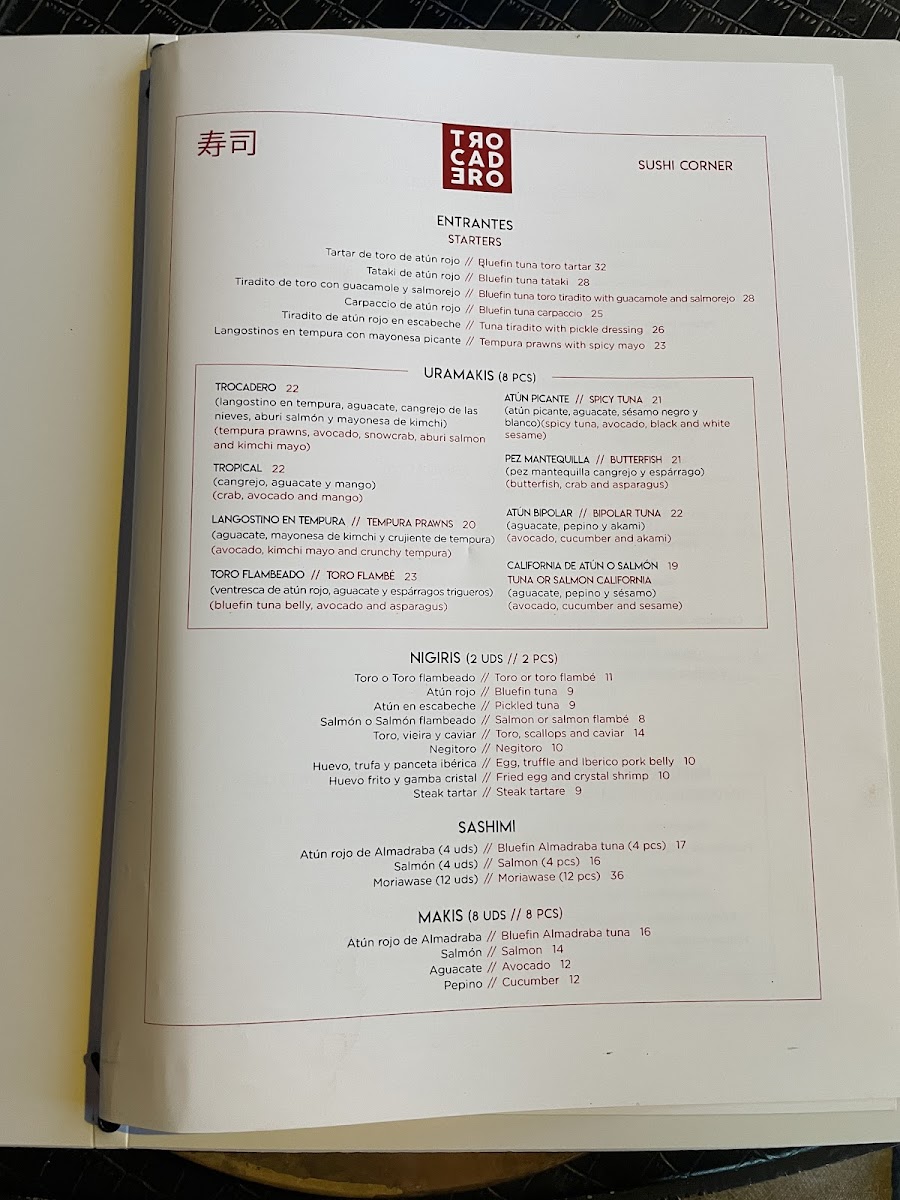 寿司

TRO
CAD
ERO

SUSHI CORNER

ENTRANTES
STARTERS

Tartar de toro de atún rojo // Bluefin tuna toro tartar 32
Tataki de atún rojo // Bluefin tuna tataki 28
Tiradito de toro con guacamole y salmorejo // Bluefin tuna toro tiradito with guacamole and salmorejo 28
Carpaccio de atún rojo // Bluefin tuna carpaccio 25
Tiradito de atún rojo en escabeche // Tuna tiradito with pickle dressing 26
Langostinos en tempura con mayonesa picante // Tempura prawns with spicy mayo 23

URAMAKIS (8 PCS)

TROCADERO 22
(langostino en tempura, aguacate, cangrejo de las nieves, aburi salmón y mayonesa de kimchi)
(tempura prawns, avocado, snowcrab, aburi salmon and kimchi mayo)

TROPICAL 22
(cangrejo, aguacate y mango)
(crab, avocado and mango)

LANGOSTINO EN TEMPURA // TEMPURA PRAWNS 20
(aguacate, mayonesa de kimchi y crujiente de tempura)
(avocado, kimchi mayo and crunchy tempura)

TORO FLAMBEADO // TORO FLAMBÉ 23
(ventresca de atún rojo, aguacate y espárragos trigueros)
(bluefin tuna belly, avocado and asparagus)

ATÚN PICANTE // SPICY TUNA 21
(atún picante, aguacate, sésamo negro y blanco)(spicy tuna, avocado, black and white sesame)

PEZ MANTEQUILLA // BUTTERFISH 21
(pez mantequilla cangrejo y espárrago)
(butterfish, crab and asparagus)

ATÚN BIPOLAR // BIPOLAR TUNA 22
(aguacate, pepino y akami)
(avocado, cucumber and akami)

CALIFORNIA DE ATÚN O SALMÓN 19
TUNA OR SALMON CALIFORNIA
(aguacate, pepino y sésamo)
(avocado, cucumber and sesame)

NIGIRIS (2 UDS // 2 PCS)

Toro o Toro flambeado // Toro or toro flambé 11
Atún rojo // Bluefin tuna 9
Atún en escabeche // Pickled tuna 9
Salmón o Salmón flambeado // Salmon or salmon flambé 8
Toro, vieira y caviar // Toro, scallops and caviar 14
Negitoro // Negitoro 10
Huevo, trufa y panceta ibérica // Egg, truffle and Iberico pork belly 10
Huevo frito y gamba cristal // Fried egg and crystal shrimp 10
Steak tartar // Steak tartare 9

SASHIMI

Atún rojo de Almadraba (4 uds) // Bluefin Almadraba tuna (4 pcs) 17
Salmón (4 uds) // Salmon (4 pcs) 16
Moriawase (12 uds) // Moriawase (12 pcs) 36

MAKIS (8 UDS // 8 PCS)

Atún rojo de Almadraba // Bluefin Almadraba tuna 16
Salmón // Salmon 14
Aguacate // Avocado 12
Pepino // Cucumber 12